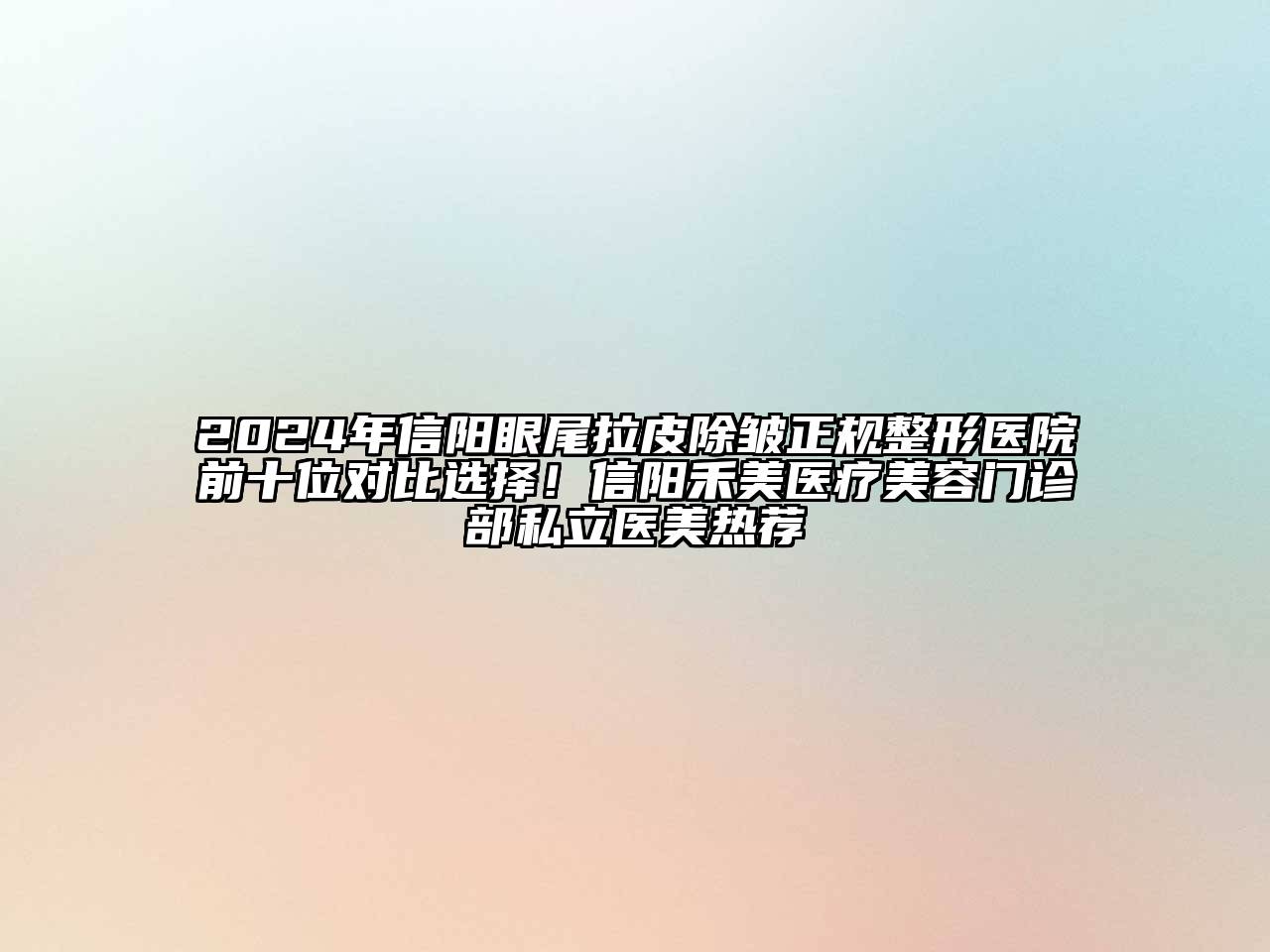 2024年信阳眼尾拉皮除皱正规整形医院前十位对比选择！信阳禾美医疗美容门诊部私立医美热荐